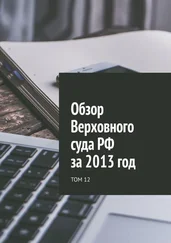 Обзор Верховного суда РФ за 2013 год

ТОМ 12